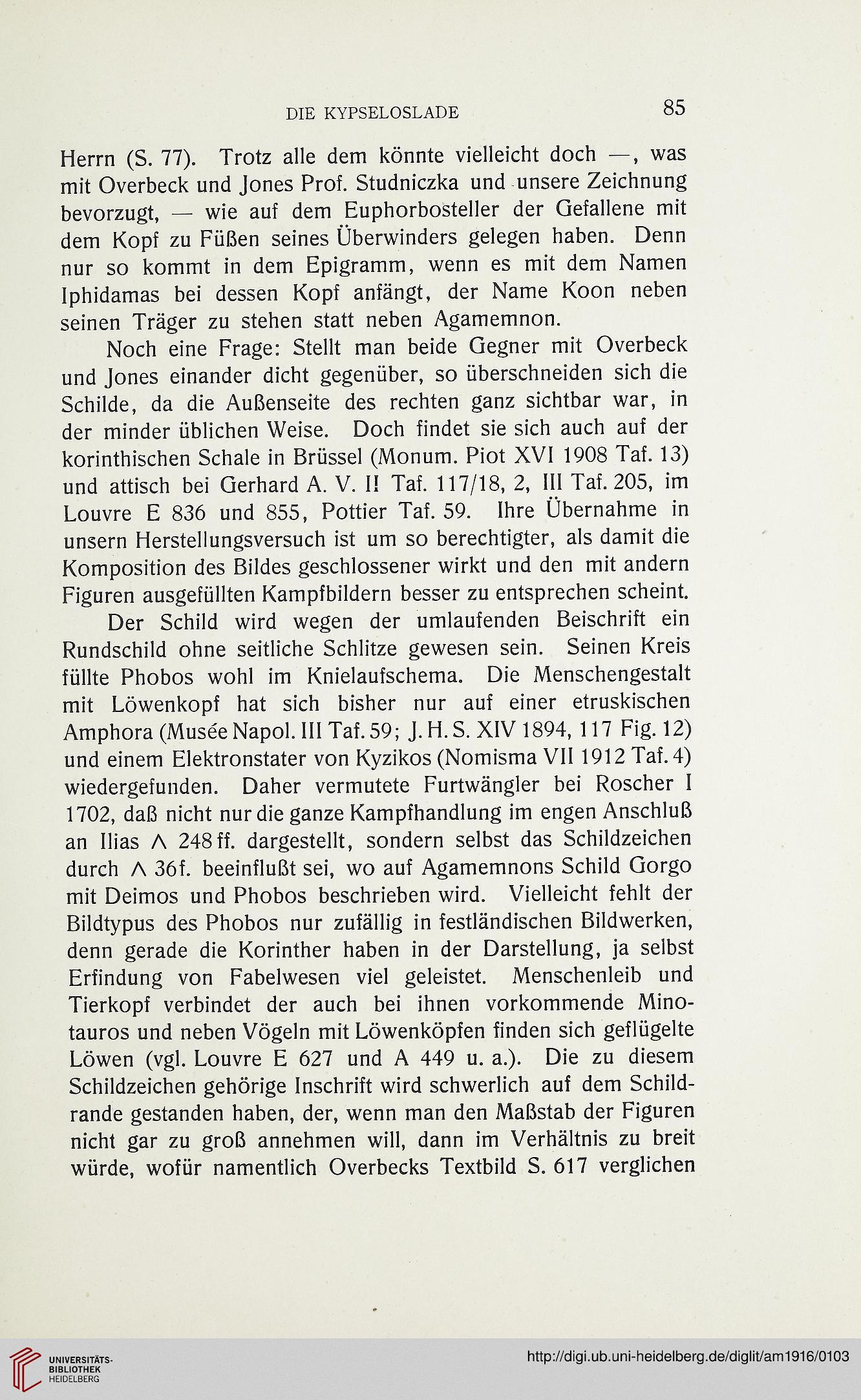 DIE KYPSELOSLADE 85

Herrn (S. 77). Trotz alle dem könnte vielleicht doch —, was mit Overbeck und Jones Prof. Studniczka und unsere Zeichnung bevorzugt, — wie auf dem Euphorbosteller der Gefallene mit dem Kopf zu Füßen seines Überwinders gelegen haben. Denn nur so kommt in dem Epigramm, wenn es mit dem Namen Iphidamas bei dessen Kopf anfängt, der Name Koon neben seinen Träger zu stehen statt neben Agamemnon.

Noch eine Frage: Stellt man beide Gegner mit Overbeck und Jones einander dicht gegenüber, so überschneiden sich die Schilde, da die Außenseite des rechten ganz sichtbar war, in der minder üblichen Weise. Doch findet sie sich auch auf der korinthischen Schale in Brüssel (Monum. Piot XVI 1908 Taf. 13) und attisch bei Gerhard A. V. I! Taf. 117/18, 2, III Taf. 205, im Louvre E 836 und 855, Pottier Taf. 59. Ihre Übernahme in unsern Herstellungsversuch ist um so berechtigter, als damit die Komposition des Bildes geschlossener wirkt und den mit andern Figuren ausgefüllten Kampfbildern besser zu entsprechen scheint.

Der Schild wird wegen der umlaufenden Beischrift ein Rundschild ohne seitliche Schlitze gewesen sein. Seinen Kreis füllte Phobos wohl im Knielaufschema. Die Menschengestalt mit Löwenkopf hat sich bisher nur auf einer etruskischen Amphora (Musée Napol. III Taf. 59; J. H. S. XIV 1894, 117 Fig. 12) und einem Elektronstater von Kyzikos (Nomisma VII 1912 Taf. 4) wiedergefunden. Daher vermutete Furtwängler bei Roscher I 1702, daß nicht nur die ganze Kampfhandlung im engen Anschluß an Ilias Λ 248 ff. dargestellt, sondern selbst das Schildzeichen durch Λ 36 f. beeinflußt sei, wo auf Agamemnons Schild Gorgo mit Deimos und Phobos beschrieben wird. Vielleicht fehlt der Bildtypus des Phobos nur zufällig in festländischen Bildwerken, denn gerade die Korinther haben in der Darstellung, ja selbst Erfindung von Fabelwesen viel geleistet. Menschenleib und Tierkopf verbindet der auch bei ihnen vorkommende Minotauros und neben Vögeln mit Löwenköpfen finden sich geflügelte Löwen (vgl. Louvre E 627 und A 449 u. a.). Die zu diesem Schildzeichen gehörige Inschrift wird schwerlich auf dem Schildrande gestanden haben, der, wenn man den Maßstab der Figuren nicht gar zu groß annehmen will, dann im Verhältnis zu breit würde, wofür namentlich Overbecks Textbild S. 617 verglichen

UNIVERSITÄTS-BIBLIOTHEK HEIDELBERG
http://digi.ub.uni-heidelberg.de/diglit/am1916/0103